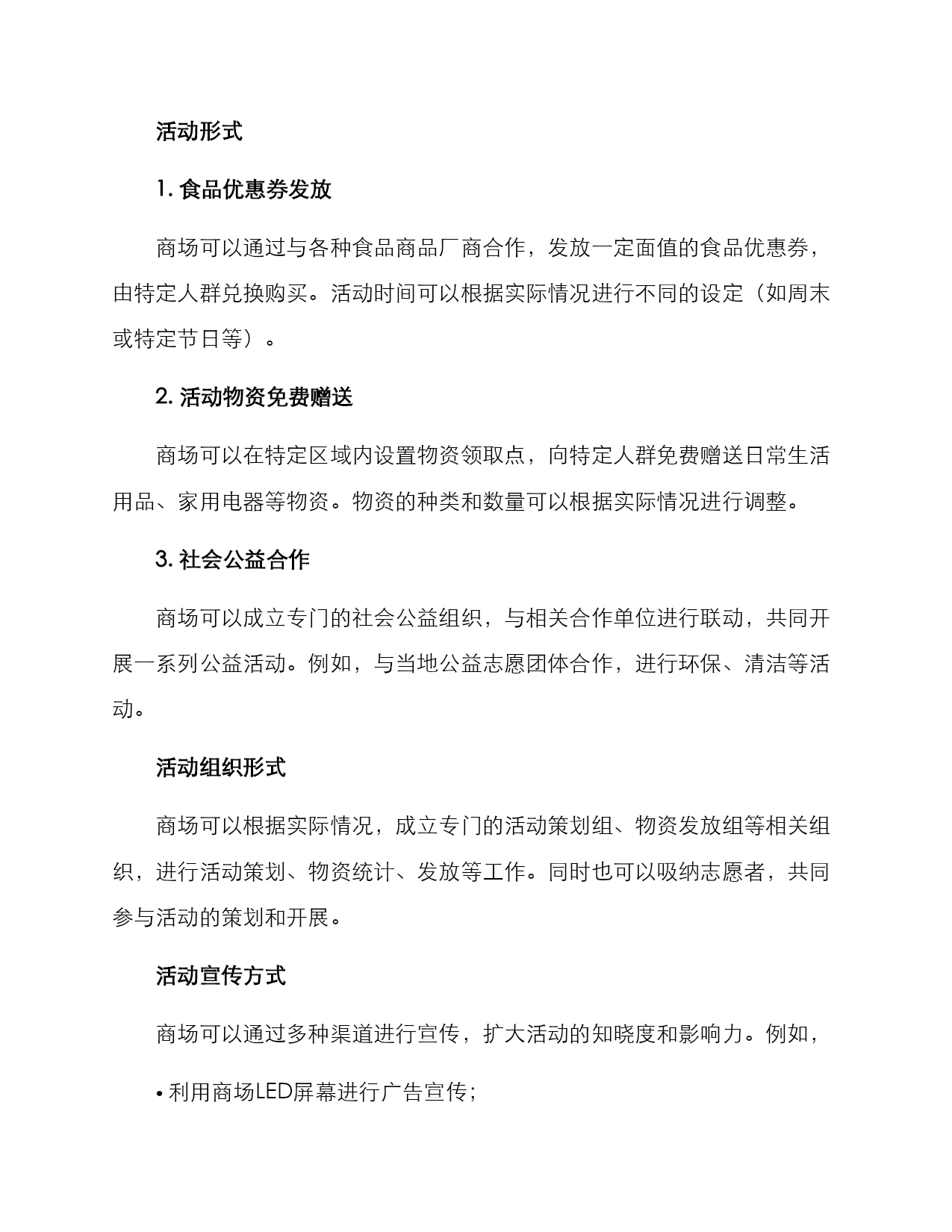 活动形式

1. 食品优惠券发放

商场可以通过与各种食品商品厂商合作，发放一定面值的食品优惠券，由特定人群兑换购买。活动时间可以根据实际情况进行不同的设定（如周末或特定节日等）。

2. 活动物资免费赠送

商场可以在特定区域内设置物资领取点，向特定人群免费赠送日常生活用品、家用电器等物资。物资的种类和数量可以根据实际情况进行调整。

3. 社会公益合作

商场可以成立专门的社会公益组织，与相关合作单位进行联动，共同开展一系列公益活动。例如，与当地公益志愿团体合作，进行环保、清洁等活动。

活动组织形式

商场可以根据实际情况，成立专门的活动策划组、物资发放组等相关组织，进行活动策划、物资统计、发放等工作。同时也可以吸纳志愿者，共同参与活动的策划和开展。

活动宣传方式

商场可以通过多种渠道进行宣传，扩大活动的知晓度和影响力。例如，

• 利用商场LED屏幕进行广告宣传；